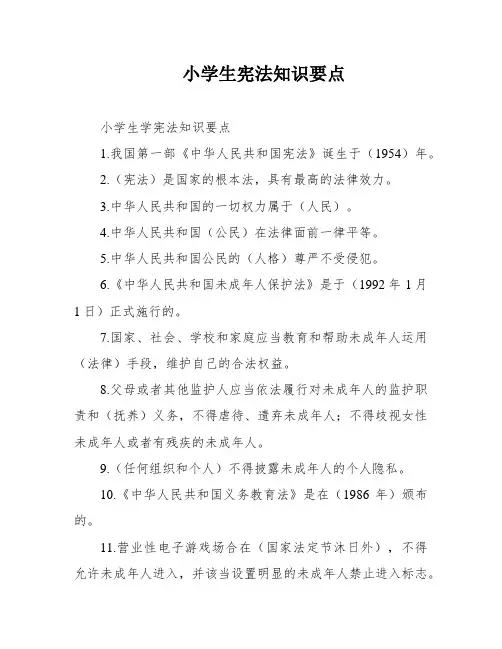 小学生宪法知识要点

小学生学宪法知识要点

1.我国第一部《中华人民共和国宪法》诞生于（1954）年。

2.（宪法）是国家的根本法，具有最高的法律效力。

3.中华人民共和国的一切权力属于（人民）。

4.中华人民共和国（公民）在法律面前一律平等。

5.中华人民共和国公民的（人格）尊严不受侵犯。

6.《中华人民共和国未成年人保护法》是于（1992 年 1 月 1 日）正式施行的。

7.国家、社会、学校和家庭应当教育和帮助未成年人运用（法律）手段，维护自己的合法权益。

8.父母或者其他监护人应当依法履行对未成年人的监护职责和（抚养）义务，不得虐待、遗弃未成年人；不得歧视女性未成年人或者有残疾的未成年人。

9.（任何组织和个人）不得披露未成年人的个人隐私。

10.《中华人民共和国义务教育法》是在（1986 年）颁布的。

11.营业性电子游戏场合在（国家法定节沐日外），不得允许未成年人进入，并该当设置明显的未成年人禁止进入标志。